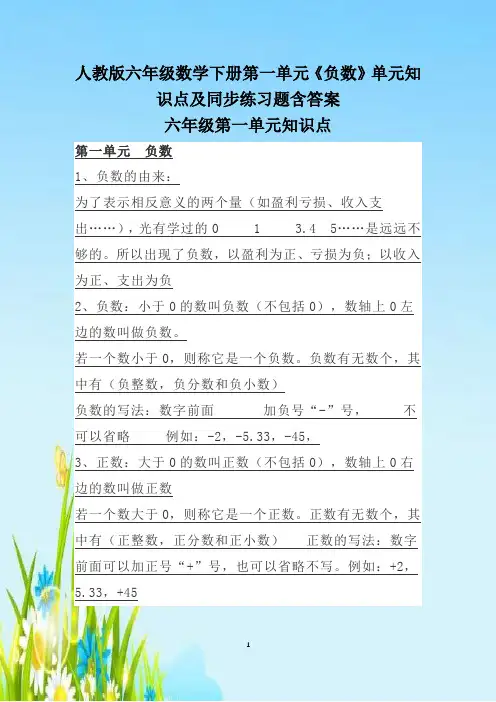 人教版六年级数学下册第一单元《负数》单元知识点及同步练习题含答案

六年级第一单元知识点

第一单元　负数

1、负数的由来：

为了表示相反意义的两个量（如盈利亏损、收入支出……），光有学过的 0　1　3.4　5……是远远不够的。所以出现了负数，以盈利为正、亏损为负；以收入为正、支出为负

2、负数：小于 0 的数叫负数（不包括 0），数轴上 0 左边的数叫做负数。

若一个数小于 0，则称它是一个负数。负数有无数个，其中有（负整数，负分数和负小数）

负数的写法：数字前面　加负号“-”号，　不可以省略　例如：-2，-5.33，-45，

3、正数：大于 0 的数叫正数（不包括 0），数轴上 0 右边的数叫做正数

若一个数大于 0，则称它是一个正数。正数有无数个，其中有（正整数，正分数和正小数）　正数的写法：数字前面可以加正号“+”号，也可以省略不写。例如：+2，5.33，+45

1